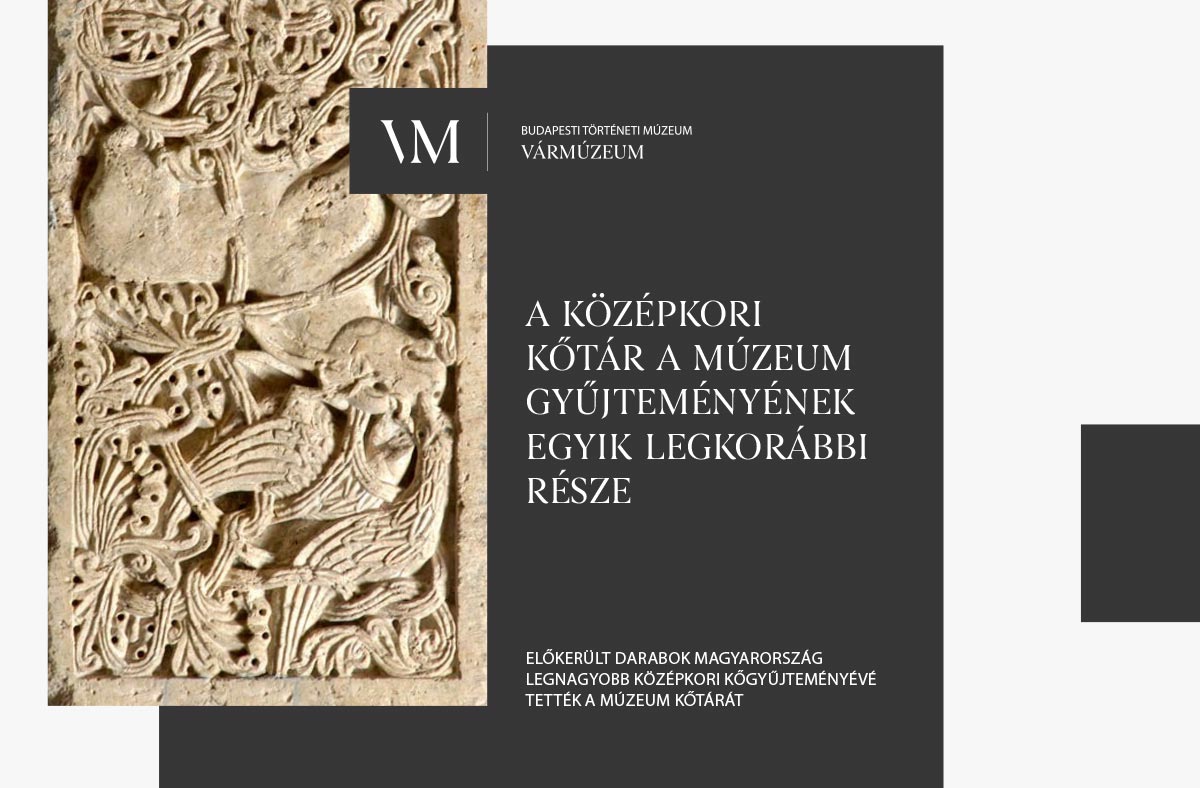 VM

BUDAPESTI TÖRTÉNETI MÚZEUM
VÁRMÚZEUM

A KÖZÉPKORI KŐTÁR A MÚZEUM GYŰJTEMÉNYÉNEK EGYIK LEGKORÁBBI RÉSZE

ELŐKERÜLT DARABOK MAGYARORSZÁG LEGNAGYOBB KÖZÉPKORI KŐGYŰJTEMÉNYÉVÉ TETTÉK A MÚZEUM KŐTÁRÁT